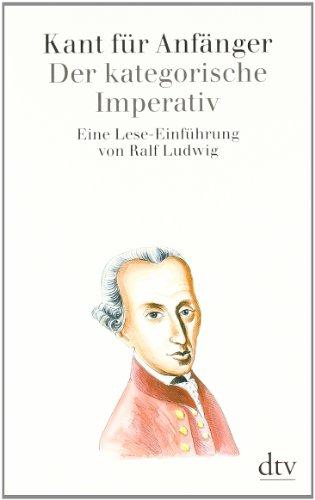 Kant für Anfänger
Der kategorische Imperativ

Eine Lese-Einführung von Ralf Ludwig

dtv